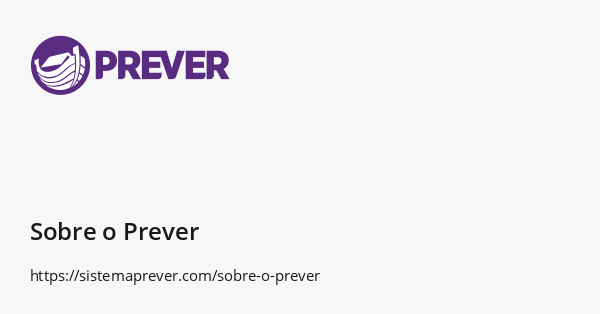 PREVER

Sobre o Prever

https://sistemaprever.com/sobre-o-prever